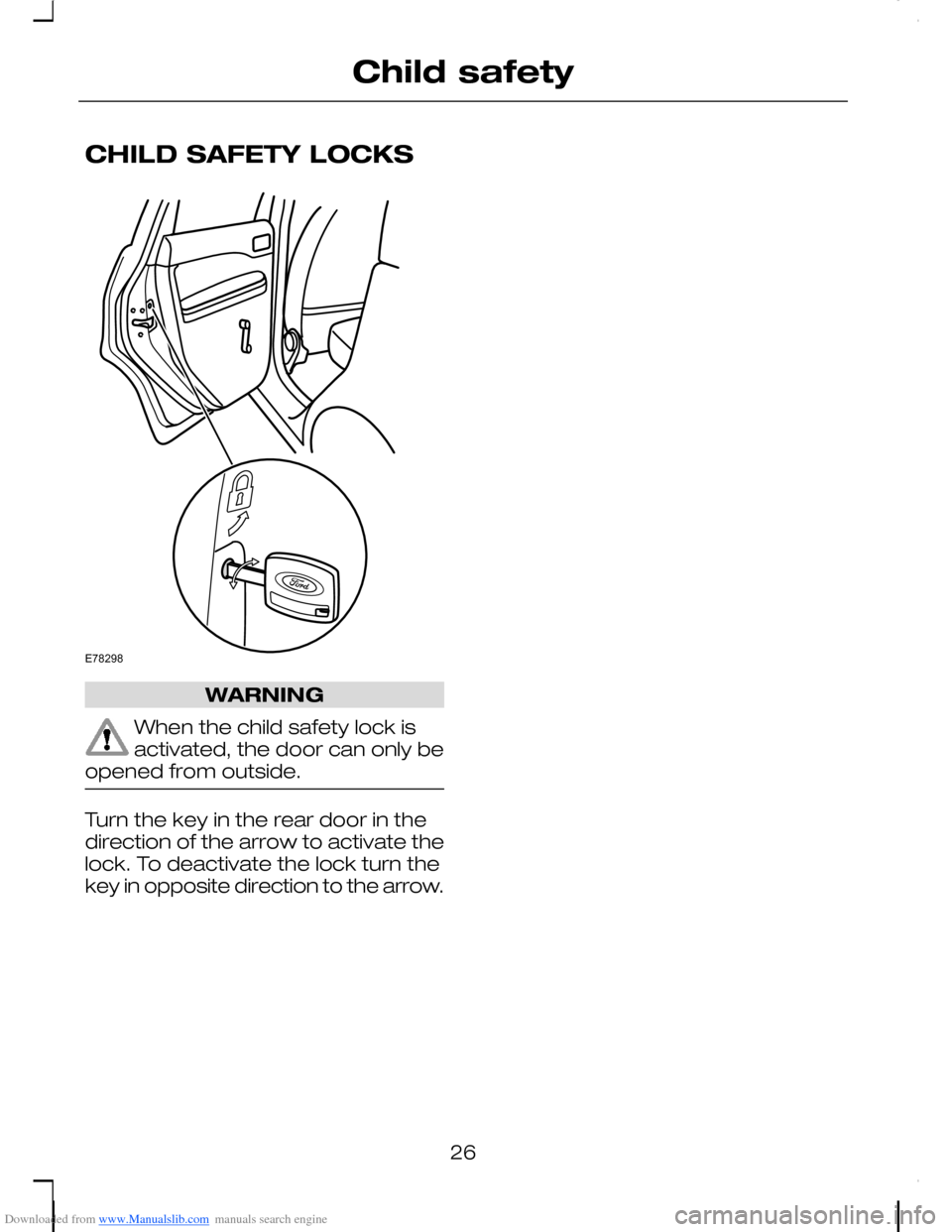 Child safety

CHILD SAFETY LOCKS

Ford

E78298

WARNING

When the child safety lock is activated, the door can only be opened from outside.

Turn the key in the rear door in the direction of the arrow to activate the lock. To deactivate the lock turn the key in opposite direction to the arrow.

26

Downloaded from www.Manualslib.com manuals search engine

carmanualsonline.info